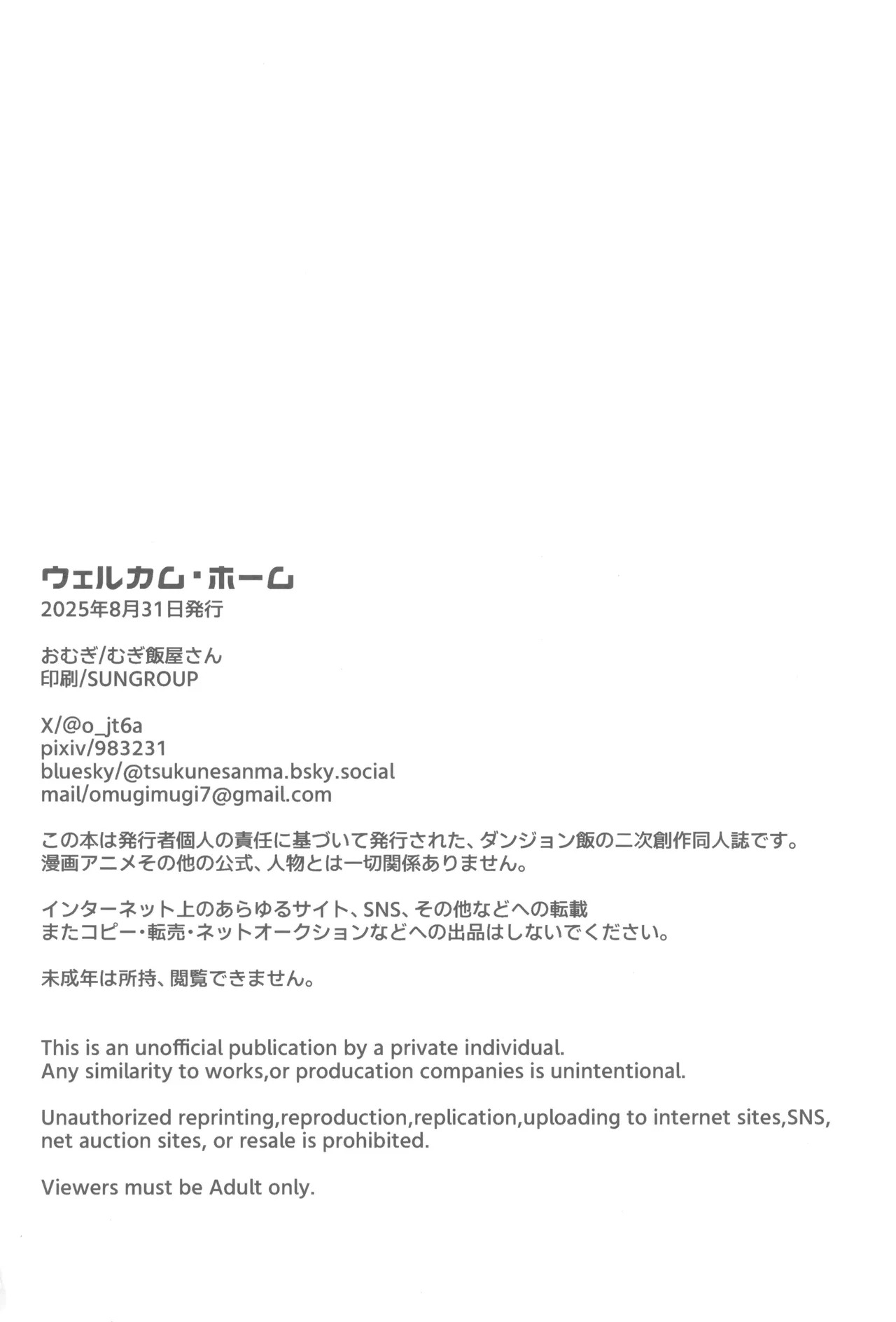 ウェルカム・ホーム
2025年8月31日発行

おむぎ/むぎ飯屋さん
印刷/SUNGROUP

X/@o_jt6a
pixiv/983231
bluesky/@tsukunesanma.bsky.social
mail/omugimugi7@gmail.com

この本は発行者個人の責任に基づいて発行された、ダンジョン飯の二次創作同人誌です。
漫画アニメその他の公式、人物とは一切関係ありません。

インターネット上のあらゆるサイト、SNS、その他などへの転載
またコピー・転売・ネットオークションなどへの出品はしないでください。

未成年は所持、閲覧できません。

This is an unofficial publication by a private individual.
Any similarity to works,or producation companies is unintentional.

Unauthorized reprinting,reproduction,replication,uploading to internet sites,SNS, net auction sites, or resale is prohibited.

Viewers must be Adult only.